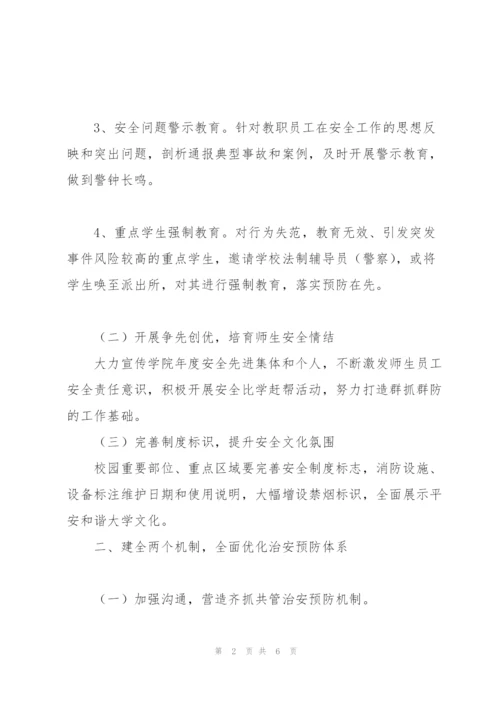 3、安全问题警示教育。针对教职员工在安全工作的思想反映和突出问题，剖析通报典型事故和案例，及时开展警示教育，做到警钟长鸣。

4、重点学生强制教育。对行为失范，教育无效、引发突发事件风险较高的重点学生，邀请学校法制辅导员（警察），或将学生唤至派出所，对其进行强制教育，落实预防在先。

（二）开展争先创优，培育师生安全情结

大力宣传学院年度安全先进集体和个人，不断激发师生员工安全责任意识，积极开展安全比学赶帮活动，努力打造群抓群防的工作基础。

（三）完善制度标识，提升安全文化氛围

校园重要部位、重点区域要完善安全制度标志，消防设施、设备标注维护日期和使用说明，大幅增设禁烟标识，全面展示平安和谐大学文化。

二、建全两个机制，全面优化治安预防体系

（一）加强沟通，营造齐抓共管治安预防机制。

第 2 页 共 6 页